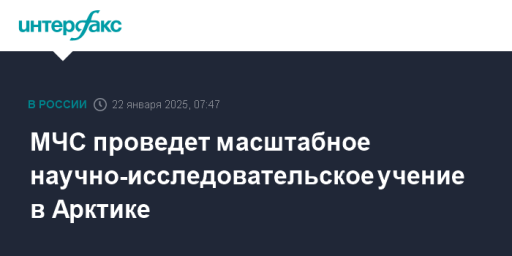 интерфакс

В РОССИИ 22 января 2025, 07:47

МЧС проведет масштабное научно-исследовательское учение в Арктике